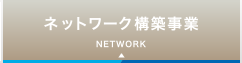 ネットワーク構築事業

NETWORK